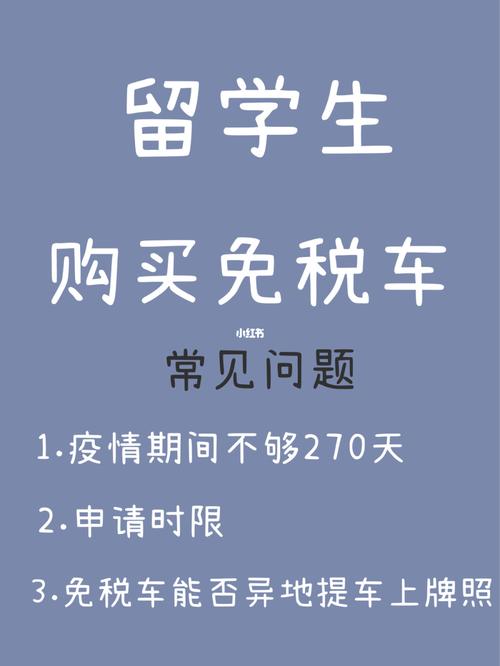 留学生

购买免税车

小红书

常见问题

1.疫情期间不够270天

2.申请时限

3.免税车能否异地提车上牌照